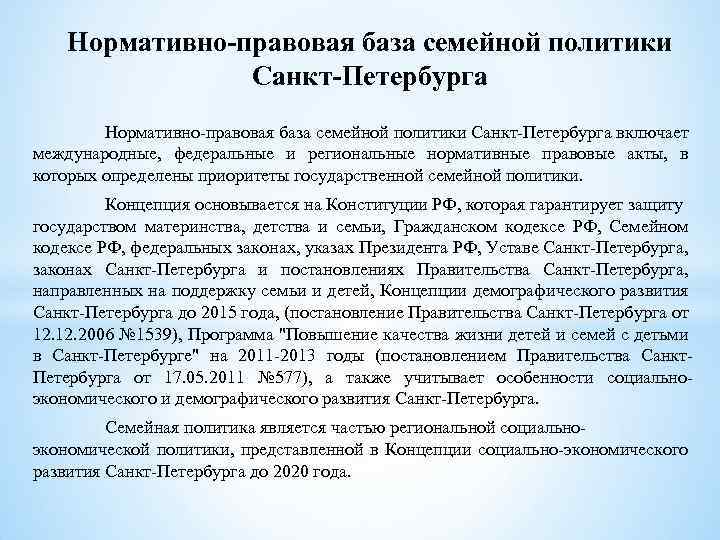 Нормативно-правовая база семейной политики Санкт-Петербурга

Нормативно-правовая база семейной политики Санкт-Петербурга включает международные, федеральные и региональные нормативные правовые акты, в которых определены приоритеты государственной семейной политики.

Концепция основывается на Конституции РФ, которая гарантирует защиту государством материнства, детства и семьи, Гражданском кодексе РФ, Семейном кодексе РФ, федеральных законах, указах Президента РФ, Уставе Санкт-Петербурга, законах Санкт-Петербурга и постановлениях Правительства Санкт-Петербурга, направленных на поддержку семьи и детей, Концепции демографического развития Санкт-Петербурга до 2015 года, (постановление Правительства Санкт-Петербурга от 12.12.2006 №1539), Программа "Повышение качества жизни детей и семей с детьми в Санкт-Петербурге" на 2011-2013 годы (постановлением Правительства Санкт-Петербурга от 17.05.2011 №577), а также учитывает особенности социально-экономического и демографического развития Санкт-Петербурга.

Семейная политика является частью региональной социально-экономической политики, представленной в Концепции социально-экономического развития Санкт-Петербурга до 2020 года.